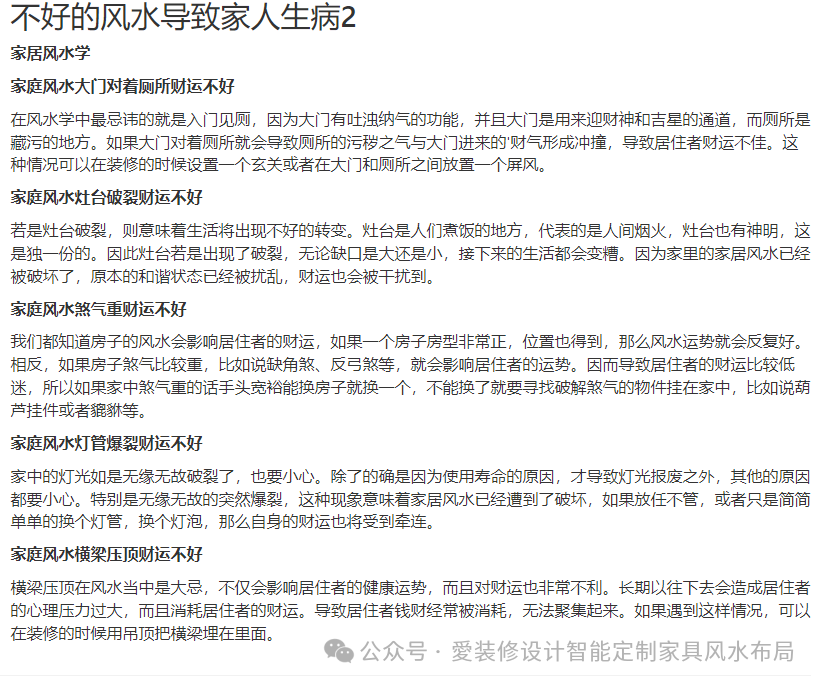 不好的风水导致家人生病2

家居风水学

家庭风水大门对着厕所财运不好

在风水学中最忌讳的就是入门见厕，因为大门有吐浊纳气的功能，并且大门是用来迎财神和吉星的通道，而厕所是藏污的地方。如果大门对着厕所就会导致厕所的污秽之气与大门进来的'财气形成冲撞，导致居住者财运不佳。这种情况可以在装修的时候设置一个玄关或者在大门和厕所之间放置一个屏风。

家庭风水灶台破裂财运不好

若是灶台破裂，则意味着生活将出现不好的转变。灶台是人们煮饭的地方，代表的是人间烟火，灶台也有神明，这是独一份的。因此灶台若是出现了破裂，无论缺口是大还是小，接下来的生活都会变糟。因为家里的家居风水已经被破坏了，原本的和谐状态已经被扰乱，财运也会被干扰到。

家庭风水煞气重财运不好

我们都知道房子的风水会影响居住者的财运，如果一个房子房型非常正，位置也得到，那么风水运势就会反复好。相反，如果房子煞气比较重，比如说缺角煞、反弓煞等，就会影响居住者的运势。因而导致居住者的财运比较低迷，所以如果家中煞气重的话手头宽裕能换房子就换一个，不能换了就要寻找破解煞气的物件挂在家中，比如说葫芦挂件或者貔貅等。

家庭风水灯管爆裂财运不好

家中的灯光如是无缘无故破裂了，也要小心。除了的确是因为使用寿命的原因，才导致灯光报废之外，其他的原因都要小心。特别是无缘无故的突然爆裂，这种现象意味着家居风水已经遭到了破坏，如果放任不管，或者只是简简单单的换个灯管，换个灯泡，那么自身的财运也将受到牵连。

家庭风水横梁压顶财运不好

横梁压顶在风水当中是大忌，不仅会影响居住者的健康运势，而且对财运也非常不利。长期以往下去会造成居住者的心理压力过大，而且消耗居住者的财运。导致居住者钱财经常被消耗，无法聚集起来。如果遇到这样情况，可以在装修的时候用吊顶把横梁埋在里面。

公众号 · 爱装修设计智能定制家具风水布局